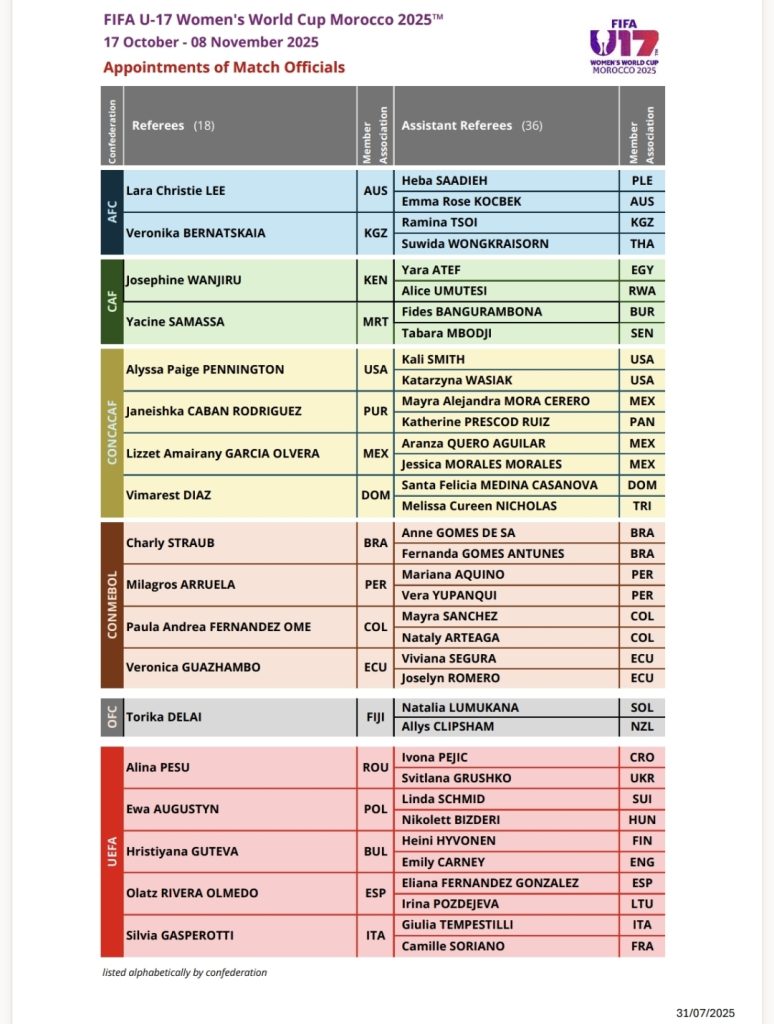 FIFA U-17 Women's World Cup Morocco 2025™
17 October - 08 November 2025
Appointments of Match Officials

FIFA U17 WOMEN'S WORLD CUP MOROCCO 2025

| Confederation | Referees (18) | Member Association | Assistant Referees (36) | Member Association |
|---|---|---|---|---|
| AFC | Lara Christie LEE | AUS | Heba SAADIEH | PLE |
| | | | Emma Rose KOCBEK | AUS |
| | Veronika BERNATSKAIA | KGZ | Ramina TSOI | KGZ |
| | | | Suwida WONGKRAISORN | THA |
| CAF | Josephine WANJIRU | KEN | Yara ATEF | EGY |
| | | | Alice UMUTESI | RWA |
| | Yacine SAMASSA | MRT | Fides BANGURAMBONA | BUR |
| | | | Tabara MBODJI | SEN |
| CONCACAF | Alyssa Paige PENNINGTON | USA | Kali SMITH | USA |
| | | | Katarzyna WASIAK | USA |
| | Janeishka CABAN RODRIGUEZ | PUR | Mayra Alejandra MORA CERERO | MEX |
| | | | Katherine PRESCOD RUIZ | PAN |
| | Lizzet Amairany GARCIA OLVERA | MEX | Aranza QUERO AGUILAR | MEX |
| | | | Jessica MORALES MORALES | MEX |
| | Vimarest DIAZ | DOM | Santa Felicia MEDINA CASANOVA | DOM |
| | | | Melissa Cureen NICHOLAS | TRI |
| CONMEBOL | Charly STRAUB | BRA | Anne GOMES DE SA | BRA |
| | | | Fernanda GOMES ANTUNES | BRA |
| | Milagros ARRUELA | PER | Mariana AQUINO | PER |
| | | | Vera YUPANQUI | PER |
| | Paula Andrea FERNANDEZ OME | COL | Mayra SANCHEZ | COL |
| | | | Nataly ARTEAGA | COL |
| | Veronica GUAZHAMBO | ECU | Viviana SEGURA | ECU |
| | | | Joselyn ROMERO | ECU |
| OFC | Torika DELAI | FIJI | Natalia LUMUKANA | SOL |
| | | | Allys CLIPSHAM | NZL |
| UEFA | Alina PESU | ROU | Ivona PEJIC | CRO |
| | | | Svitlana GRUSHKO | UKR |
| | Ewa AUGUSTYN | POL | Linda SCHMID | SUI |
| | | | Nikolett BIZDERI | HUN |
| | Hristiyana GUTEVA | BUL | Heini HYVONEN | FIN |
| | | | Emily CARNEY | ENG |
| | Olatz RIVERA OLMEDO | ESP | Eliana FERNANDEZ GONZALEZ | ESP |
| | | | Irina POZDEJEVA | LTU |
| | Silvia GASPEROTTI | ITA | Giulia TEMPESTILLI | ITA |
| | | | Camille SORIANO | FRA |

listed alphabetically by confederation

31/07/2025